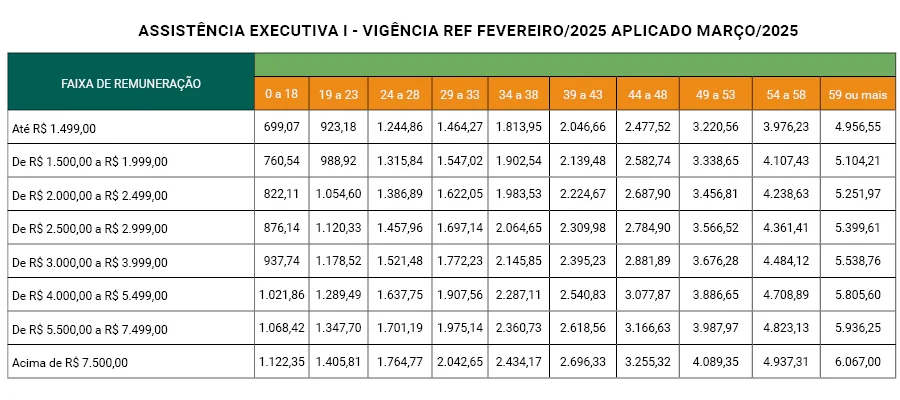 ASSISTÊNCIA EXECUTIVA I - VIGÊNCIA REF FEVEREIRO/2025 APLICADO MARÇO/2025

| FAIXA DE REMUNERAÇÃO | 0 a 18 | 19 a 23 | 24 a 28 | 29 a 33 | 34 a 38 | 39 a 43 | 44 a 48 | 49 a 53 | 54 a 58 | 59 ou mais |
|---|---|---|---|---|---|---|---|---|---|---|
| Até R$ 1.499,00 | 699,07 | 923,18 | 1.244,86 | 1.464,27 | 1.813,95 | 2.046,66 | 2.477,52 | 3.220,56 | 3.976,23 | 4.956,55 |
| De R$ 1.500,00 a R$ 1.999,00 | 760,54 | 988,92 | 1.315,84 | 1.547,02 | 1.902,54 | 2.139,48 | 2.582,74 | 3.338,65 | 4.107,43 | 5.104,21 |
| De R$ 2.000,00 a R$ 2.499,00 | 822,11 | 1.054,60 | 1.386,89 | 1.622,05 | 1.983,53 | 2.224,67 | 2.687,90 | 3.456,81 | 4.238,63 | 5.251,97 |
| De R$ 2.500,00 a R$ 2.999,00 | 876,14 | 1.120,33 | 1.457,96 | 1.697,14 | 2.064,65 | 2.309,98 | 2.784,90 | 3.566,52 | 4.361,41 | 5.399,61 |
| De R$ 3.000,00 a R$ 3.999,00 | 937,74 | 1.178,52 | 1.521,48 | 1.772,23 | 2.145,85 | 2.395,23 | 2.881,89 | 3.676,28 | 4.484,12 | 5.538,76 |
| De R$ 4.000,00 a R$ 5.499,00 | 1.021,86 | 1.289,49 | 1.637,75 | 1.907,56 | 2.287,11 | 2.540,83 | 3.077,87 | 3.886,65 | 4.708,89 | 5.805,60 |
| De R$ 5.500,00 a R$ 7.499,00 | 1.068,42 | 1.347,70 | 1.701,19 | 1.975,14 | 2.360,73 | 2.618,56 | 3.166,63 | 3.987,97 | 4.823,13 | 5.936,25 |
| Acima de R$ 7.500,00 | 1.122,35 | 1.405,81 | 1.764,77 | 2.042,65 | 2.434,17 | 2.696,33 | 3.255,32 | 4.089,35 | 4.937,31 | 6.067,00 |